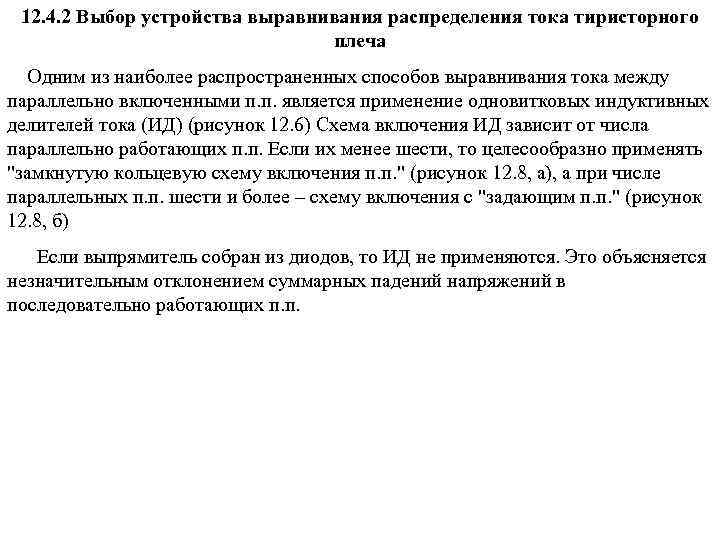 12.4.2 Выбор устройства выравнивания распределения тока тиристорного плеча

Одним из наиболее распространенных способов выравнивания тока между параллельно включенными п.п. является применение одновитковых индуктивных делителей тока (ИД) (рисунок 12.6) Схема включения ИД зависит от числа параллельно работающих п.п. Если их менее шести, то целесообразно применять "замкнутую кольцевую схему включения п.п." (рисунок 12.8, а), а при числе параллельных п.п. шести и более – схему включения с "задающим п.п." (рисунок 12.8, б)

Если выпрямитель собран из диодов, то ИД не применяются. Это объясняется незначительным отклонением суммарных падений напряжений в последовательно работающих п.п.